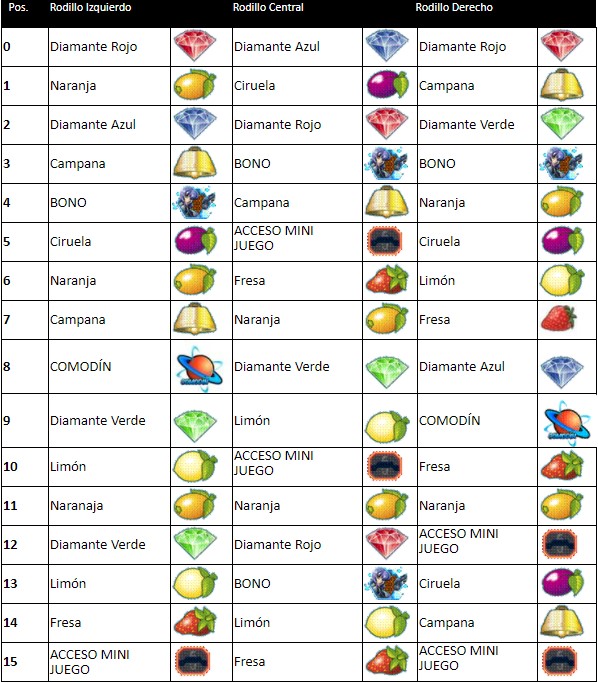 | Pos. | Rodillo Izquierdo | | Rodillo Central | | Rodillo Derecho | |
|---|---|---|---|---|---|---|
| 0 | Diamante Rojo | | Diamante Azul | | Diamante Rojo | |
| 1 | Naranja | | Ciruela | | Campana | |
| 2 | Diamante Azul | | Diamante Rojo | | Diamante Verde | |
| 3 | Campana | | BONO | | BONO | |
| 4 | BONO | | Campana | | Naranja | |
| 5 | Ciruela | | ACCESO MINI JUEGO | | Ciruela | |
| 6 | Naranja | | Fresa | | Limón | |
| 7 | Campana | | Naranja | | Fresa | |
| 8 | COMODÍN | | Diamante Verde | | Diamante Azul | |
| 9 | Diamante Verde | | Limón | | COMODÍN | |
| 10 | Limón | | ACCESO MINI JUEGO | | Fresa | |
| 11 | Naranaja | | Naranja | | Naranja | |
| 12 | Diamante Verde | | Diamante Rojo | | ACCESO MINI JUEGO | |
| 13 | Limón | | BONO | | Ciruela | |
| 14 | Fresa | | Limón | | Campana | |
| 15 | ACCESO MINI JUEGO | | Fresa | | ACCESO MINI JUEGO | |